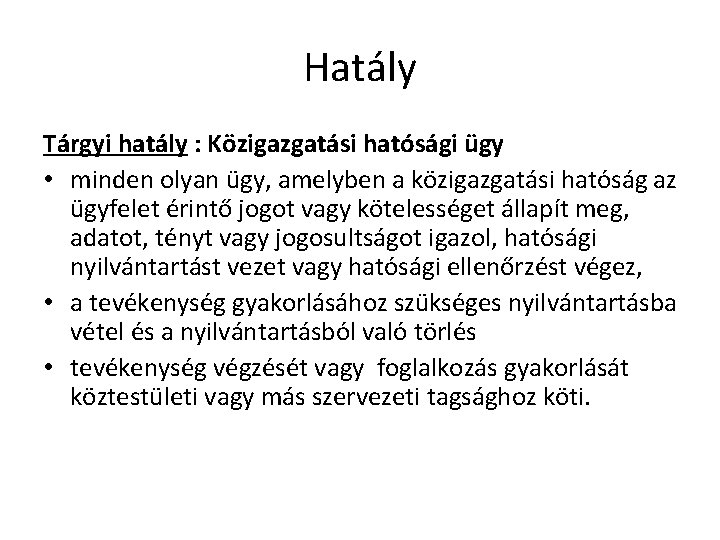 Hatály

Tárgyi hatály : Közigazgatási hatósági ügy

• minden olyan ügy, amelyben a közigazgatási hatóság az ügyfelet érintő jogot vagy kötelességet állapít meg, adatot, tényt vagy jogosultságot igazol, hatósági nyilvántartást vezet vagy hatósági ellenőrzést végez,
• a tevékenység gyakorlásához szükséges nyilvántartásba vétel és a nyilvántartásból való törlés
• tevékenység végzését vagy foglalkozás gyakorlását köztestületi vagy más szervezeti tagsághoz köti.